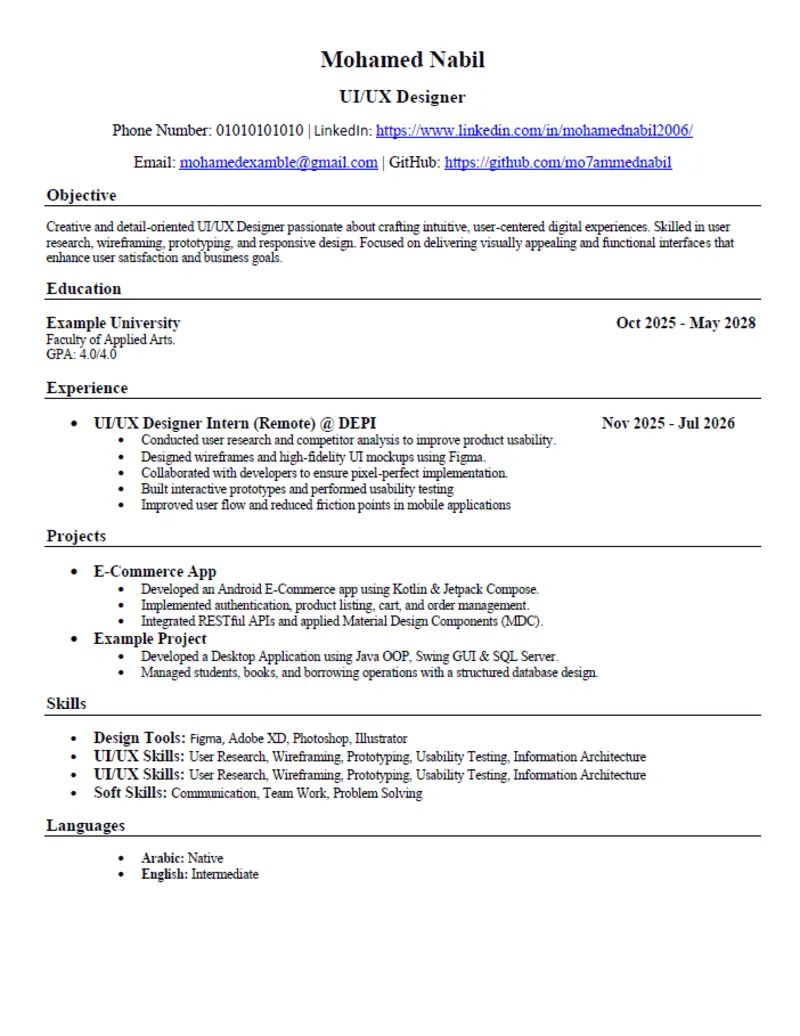 Mohamed Nabil

UI/UX Designer

Phone Number: 01010101010 | LinkedIn: https://www.linkedin.com/in/mohamednabil2006/

Email: mohamedexamble@gmail.com | GitHub: https://github.com/mo7ammednabil

Objective

Creative and detail-oriented UI/UX Designer passionate about crafting intuitive, user-centered digital experiences. Skilled in user research, wireframing, prototyping, and responsive design. Focused on delivering visually appealing and functional interfaces that enhance user satisfaction and business goals.

Education

Example University
Oct 2025 - May 2028
Faculty of Applied Arts.
GPA: 4.0/4.0

Experience

- UI/UX Designer Intern (Remote) @ DEPI
Nov 2025 - Jul 2026
  - Conducted user research and competitor analysis to improve product usability.
  - Designed wireframes and high-fidelity UI mockups using Figma.
  - Collaborated with developers to ensure pixel-perfect implementation.
  - Built interactive prototypes and performed usability testing
  - Improved user flow and reduced friction points in mobile applications

Projects

- E-Commerce App
  - Developed an Android E-Commerce app using Kotlin & Jetpack Compose.
  - Implemented authentication, product listing, cart, and order management.
  - Integrated RESTful APIs and applied Material Design Components (MDC).
- Example Project
  - Developed a Desktop Application using Java OOP, Swing GUI & SQL Server.
  - Managed students, books, and borrowing operations with a structured database design.

Skills

- Design Tools: Figma, Adobe XD, Photoshop, Illustrator
- UI/UX Skills: User Research, Wireframing, Prototyping, Usability Testing, Information Architecture
- UI/UX Skills: User Research, Wireframing, Prototyping, Usability Testing, Information Architecture
- Soft Skills: Communication, Team Work, Problem Solving

Languages

- Arabic: Native
- English: Intermediate